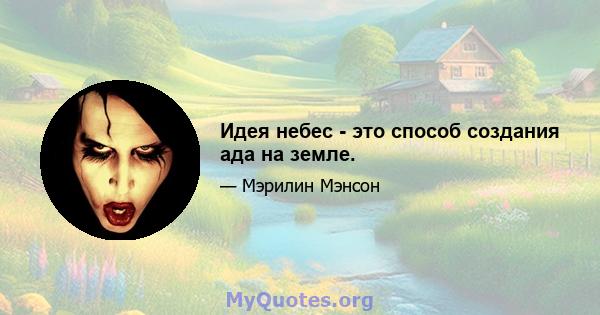 Идея небес - это способ создания ада на земле.

— Мэрилин Мэнсон

MyQuotes.org